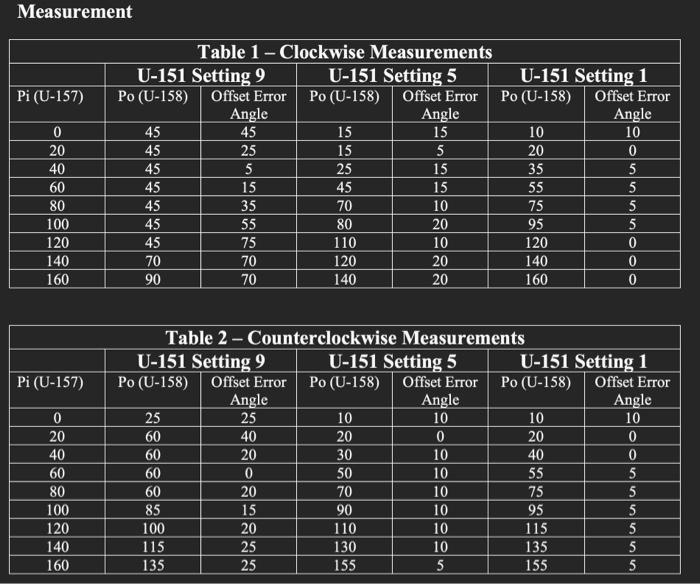 Measurement

Table 1 – Clockwise Measurements

| | U-151 Setting 9 | | U-151 Setting 5 | | U-151 Setting 1 | |
|---|---|---|---|---|---|---|
| Pi (U-157) | Po (U-158) | Offset Error Angle | Po (U-158) | Offset Error Angle | Po (U-158) | Offset Error Angle |
| 0 | 45 | 45 | 15 | 15 | 10 | 10 |
| 20 | 45 | 25 | 15 | 5 | 20 | 0 |
| 40 | 45 | 5 | 25 | 15 | 35 | 5 |
| 60 | 45 | 15 | 45 | 15 | 55 | 5 |
| 80 | 45 | 35 | 70 | 10 | 75 | 5 |
| 100 | 45 | 55 | 80 | 20 | 95 | 5 |
| 120 | 45 | 75 | 110 | 10 | 120 | 0 |
| 140 | 70 | 70 | 120 | 20 | 140 | 0 |
| 160 | 90 | 70 | 140 | 20 | 160 | 0 |

Table 2 – Counterclockwise Measurements

| | U-151 Setting 9 | | U-151 Setting 5 | | U-151 Setting 1 | |
|---|---|---|---|---|---|---|
| Pi (U-157) | Po (U-158) | Offset Error Angle | Po (U-158) | Offset Error Angle | Po (U-158) | Offset Error Angle |
| 0 | 25 | 25 | 10 | 10 | 10 | 10 |
| 20 | 60 | 40 | 20 | 0 | 20 | 0 |
| 40 | 60 | 20 | 30 | 10 | 40 | 0 |
| 60 | 60 | 0 | 50 | 10 | 55 | 5 |
| 80 | 60 | 20 | 70 | 10 | 75 | 5 |
| 100 | 85 | 15 | 90 | 10 | 95 | 5 |
| 120 | 100 | 20 | 110 | 10 | 115 | 5 |
| 140 | 115 | 25 | 130 | 10 | 135 | 5 |
| 160 | 135 | 25 | 155 | 5 | 155 | 5 |